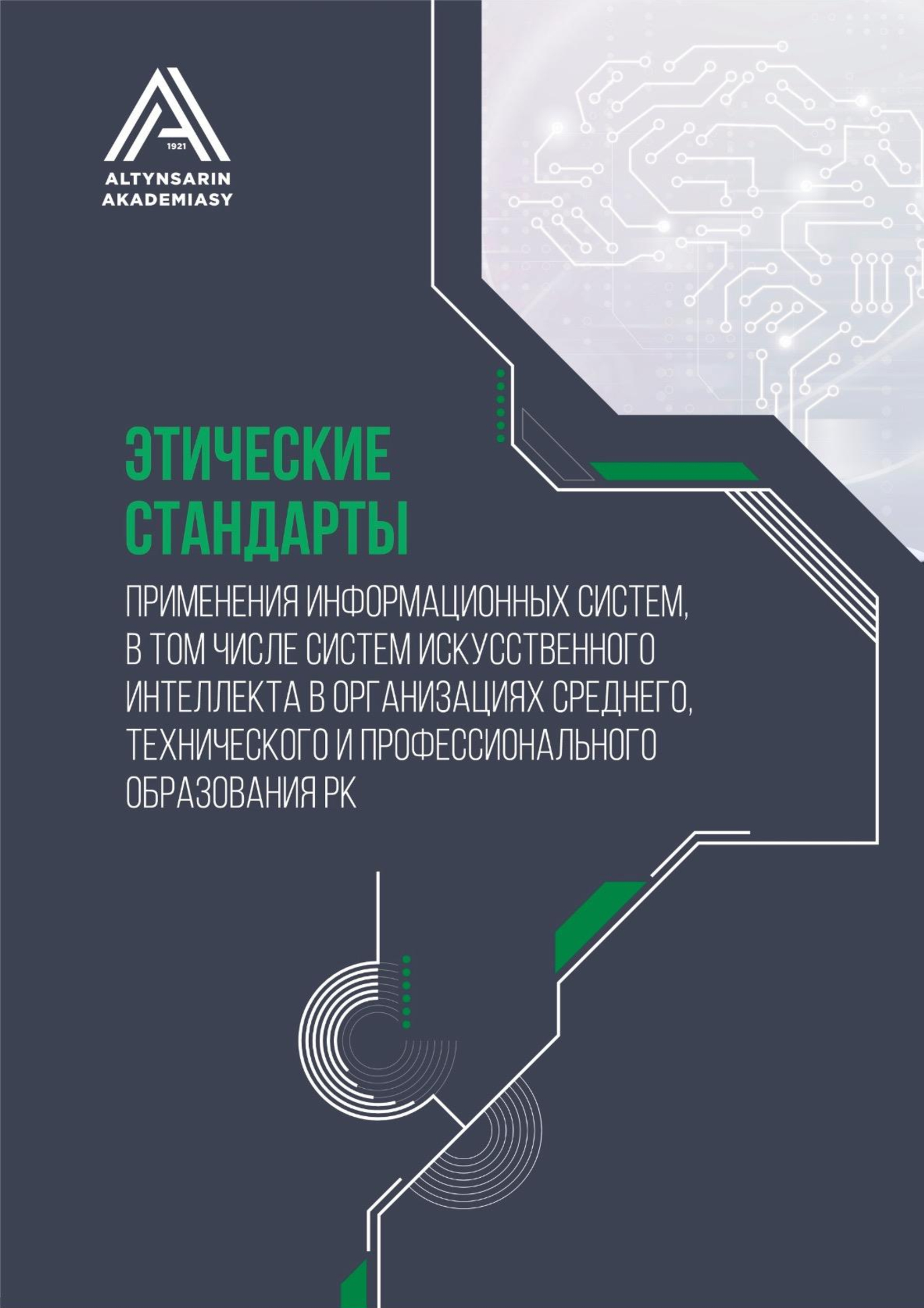 1921

ALTYNSARIN AKADEMIASY

ЭТИЧЕСКИЕ СТАНДАРТЫ

ПРИМЕНЕНИЯ ИНФОРМАЦИОННЫХ СИСТЕМ, В ТОМ ЧИСЛЕ СИСТЕМ ИСКУССТВЕННОГО ИНТЕЛЛЕКТА В ОРГАНИЗАЦИЯХ СРЕДНЕГО, ТЕХНИЧЕСКОГО И ПРОФЕССИОНАЛЬНОГО ОБРАЗОВАНИЯ РК